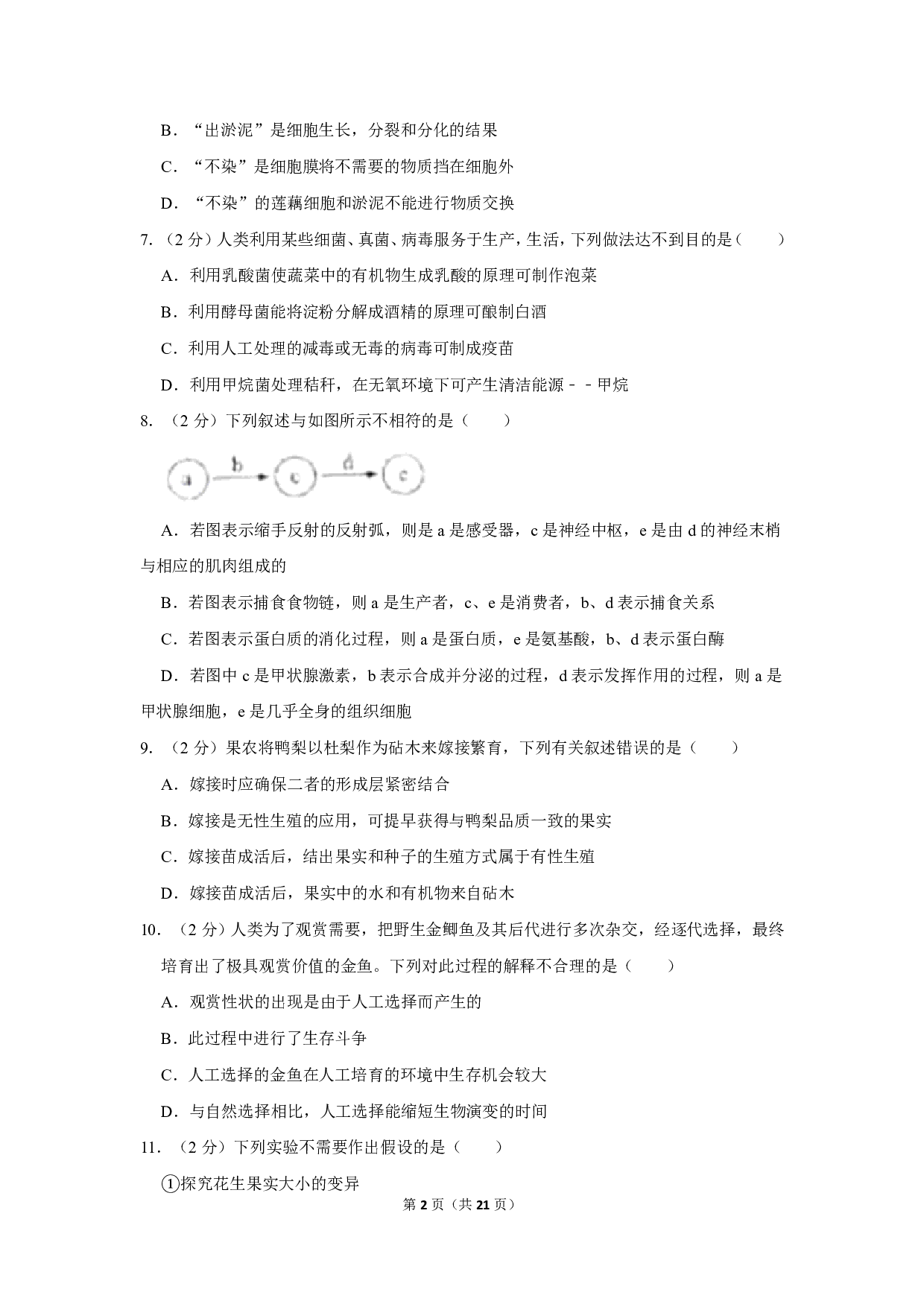 B．“出淤泥”是细胞生长，分裂和分化的结果

C．“不染”是细胞膜将不需要的物质挡在细胞外

D．“不染”的莲藕细胞和淤泥不能进行物质交换

7．（2 分）人类利用某些细菌、真菌、病毒服务于生产，生活，下列做法达不到目的是（　　）

A．利用乳酸菌使蔬菜中的有机物生成乳酸的原理可制作泡菜

B．利用酵母菌能将淀粉分解成酒精的原理可酿制白酒

C．利用人工处理的减毒或无毒的病毒可制成疫苗

D．利用甲烷菌处理秸秆，在无氧环境下可产生清洁能源－－甲烷

8．（2 分）下列叙述与如图所示不相符的是（　　）

a　b　c　d　e

A．若图表示缩手反射的反射弧，则是 a 是感受器，c 是神经中枢，e 是由 d 的神经末梢与相应的肌肉组成的

B．若图表示捕食食物链，则 a 是生产者，c、e 是消费者，b、d 表示捕食关系

C．若图表示蛋白质的消化过程，则 a 是蛋白质，e 是氨基酸，b、d 表示蛋白酶

D．若图中 c 是甲状腺激素，b 表示合成并分泌的过程，d 表示发挥作用的过程，则 a 是甲状腺细胞，e 是几乎全身的组织细胞

9．（2 分）果农将鸭梨以杜梨作为砧木来嫁接繁育，下列有关叙述错误的是（　　）

A．嫁接时应确保二者的形成层紧密结合

B．嫁接是无性生殖的应用，可提早获得与鸭梨品质一致的果实

C．嫁接苗成活后，结出果实和种子的生殖方式属于有性生殖

D．嫁接苗成活后，果实中的水和有机物来自砧木

10．（2 分）人类为了观赏需要，把野生金鲫鱼及其后代进行多次杂交，经逐代选择，最终培育出了极具观赏价值的金鱼。下列对此过程的解释不合理的是（　　）

A．观赏性状的出现是由于人工选择而产生的

B．此过程中进行了生存斗争

C．人工选择的金鱼在人工培育的环境中生存机会较大

D．与自然选择相比，人工选择能缩短生物演变的时间

11．（2 分）下列实验不需要作出假设的是（　　）

①探究花生果实大小的变异

第 2 页（共 21 页）